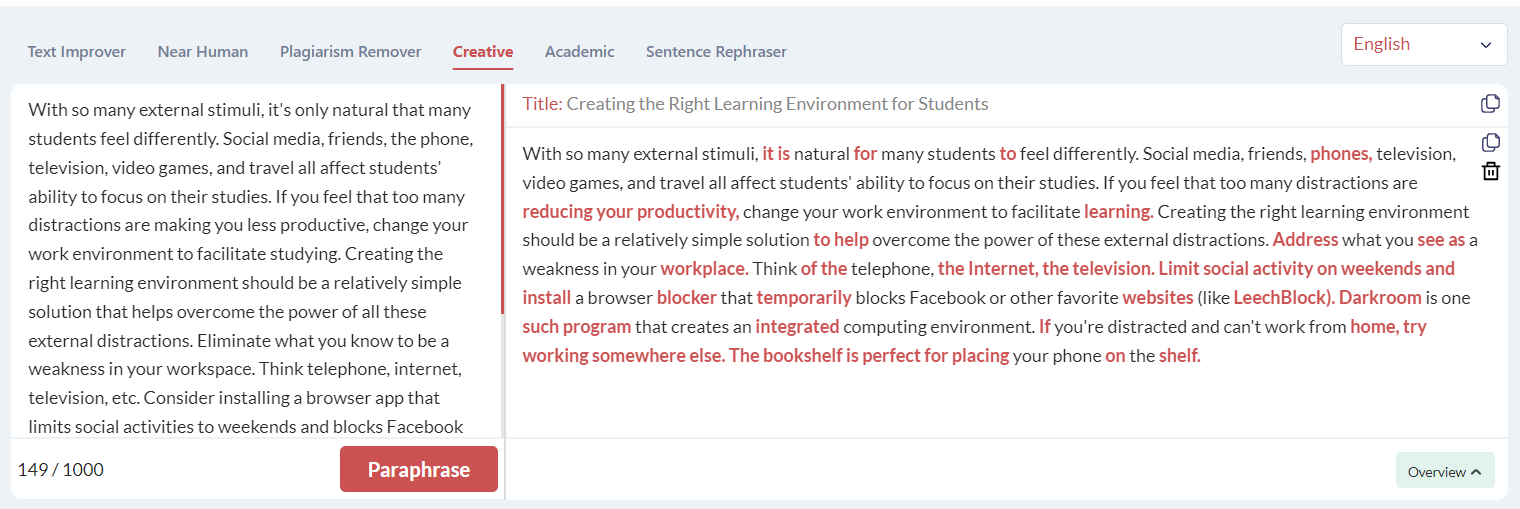 Text Improver Near Human Plagiarism Remover Creative Academic Sentence Rephraser

English

With so many external stimuli, it's only natural that many students feel differently. Social media, friends, the phone, television, video games, and travel all affect students' ability to focus on their studies. If you feel that too many distractions are making you less productive, change your work environment to facilitate studying. Creating the right learning environment should be a relatively simple solution that helps overcome the power of all these external distractions. Eliminate what you know to be a weakness in your workspace. Think telephone, internet, television, etc. Consider installing a browser app that limits social activities to weekends and blocks Facebook

149 / 1000

Paraphrase

Title: Creating the Right Learning Environment for Students

With so many external stimuli, it is natural for many students to feel differently. Social media, friends, phones, television, video games, and travel all affect students' ability to focus on their studies. If you feel that too many distractions are reducing your productivity, change your work environment to facilitate learning. Creating the right learning environment should be a relatively simple solution to help overcome the power of these external distractions. Address what you see as a weakness in your workplace. Think of the telephone, the Internet, the television. Limit social activity on weekends and install a browser blocker that temporarily blocks Facebook or other favorite websites (like LeechBlock). Darkroom is one such program that creates an integrated computing environment. If you're distracted and can't work from home, try working somewhere else. The bookshelf is perfect for placing your phone on the shelf.

Overview